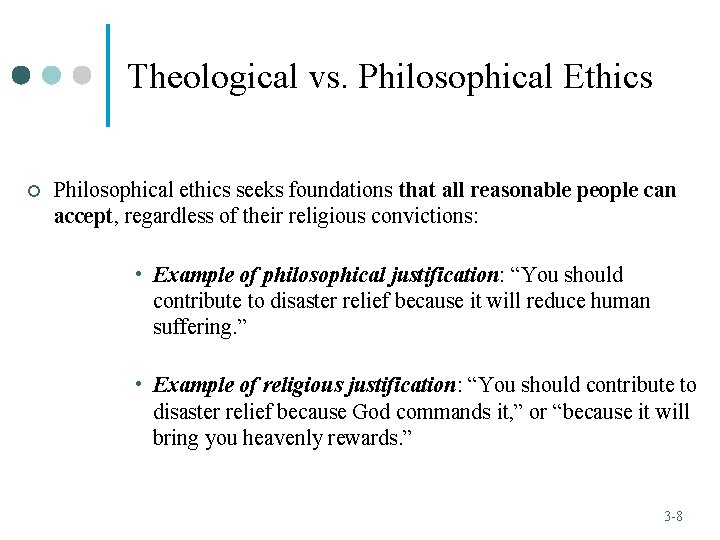 Theological vs. Philosophical Ethics

○ Philosophical ethics seeks foundations that all reasonable people can accept, regardless of their religious convictions:

• Example of philosophical justification: "You should contribute to disaster relief because it will reduce human suffering."

• Example of religious justification: "You should contribute to disaster relief because God commands it," or "because it will bring you heavenly rewards."

3-8